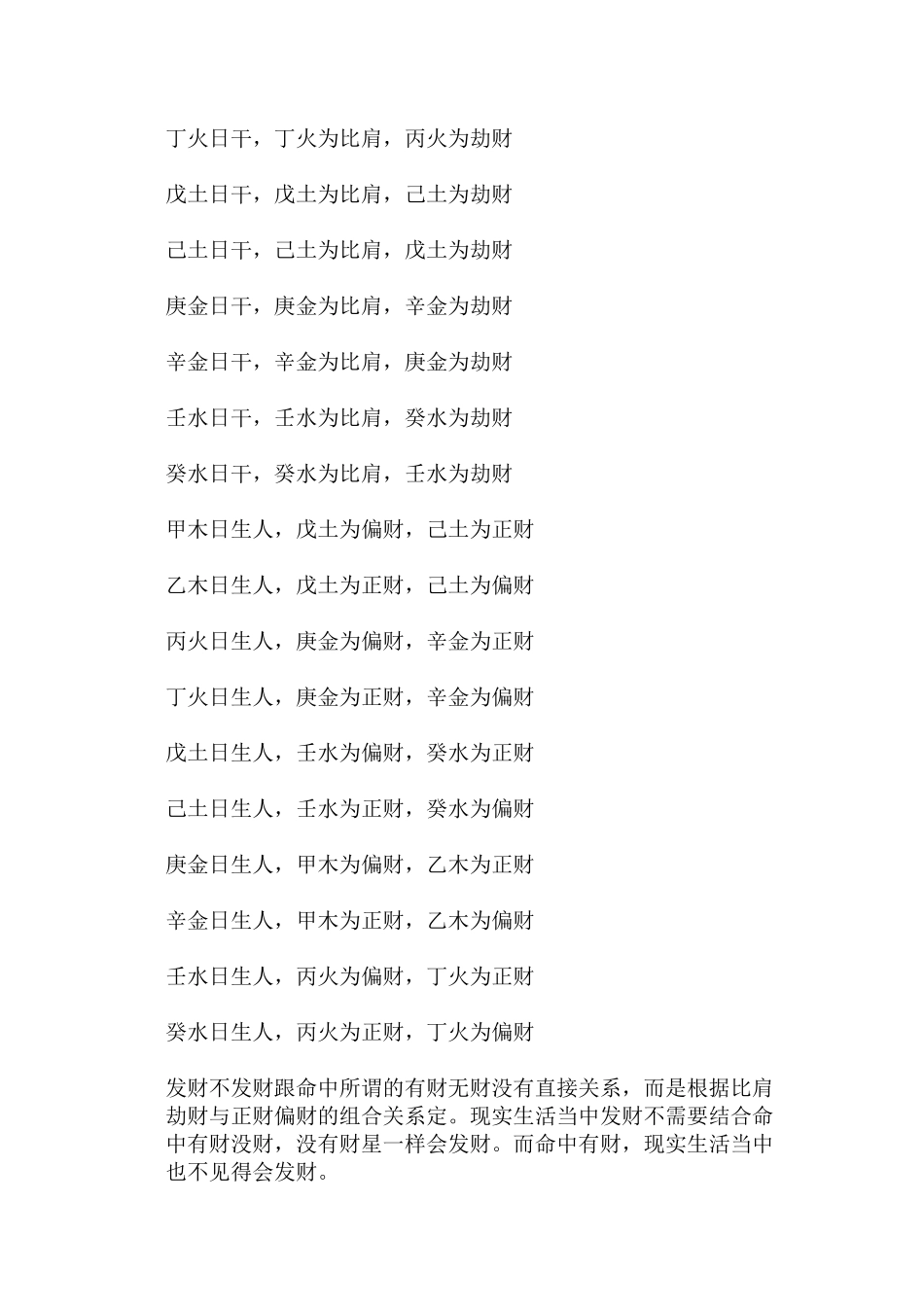 丁火日干，丁火为比肩，丙火为劫财

戊土日干，戊土为比肩，己土为劫财

己土日干，己土为比肩，戊土为劫财

庚金日干，庚金为比肩，辛金为劫财

辛金日干，辛金为比肩，庚金为劫财

壬水日干，壬水为比肩，癸水为劫财

癸水日干，癸水为比肩，壬水为劫财

甲木日生人，戊土为偏财，己土为正财

乙木日生人，戊土为正财，己土为偏财

丙火日生人，庚金为偏财，辛金为正财

丁火日生人，庚金为正财，辛金为偏财

戊土日生人，壬水为偏财，癸水为正财

己土日生人，壬水为正财，癸水为偏财

庚金日生人，甲木为偏财，乙木为正财

辛金日生人，甲木为正财，乙木为偏财

壬水日生人，丙火为偏财，丁火为正财

癸水日生人，丙火为正财，丁火为偏财

发财不发财跟命中所谓的有财无财没有直接关系，而是根据比肩劫财与正财偏财的组合关系定。现实生活当中发财不需要结合命中有财没财，没有财星一样会发财。而命中有财，现实生活当中也不见得会发财。